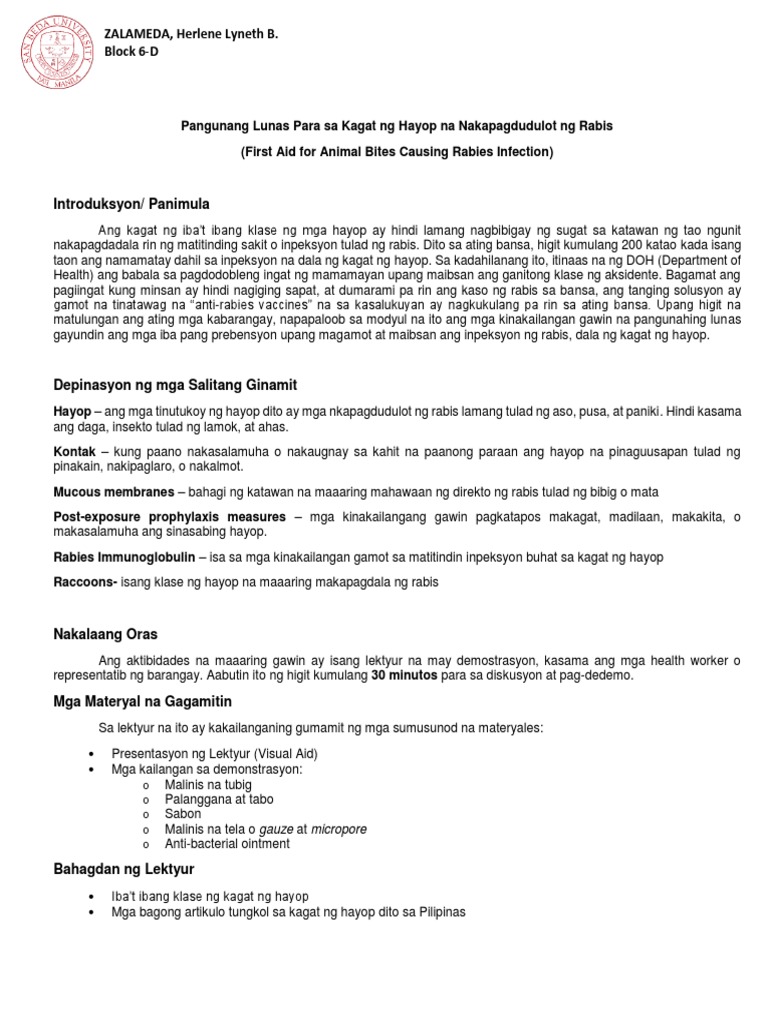 SAN BEDA UNIVERSITY
MANILA

ZALAMEDA, Herlene Lyneth B.
Block 6-D

Pangunang Lunas Para sa Kagat ng Hayop na Nakapagdudulot ng Rabis

(First Aid for Animal Bites Causing Rabies Infection)

Introduksyon/ Panimula

Ang kagat ng iba't ibang klase ng mga hayop ay hindi lamang nagbibigay ng sugat sa katawan ng tao ngunit nakapagdadala rin ng matitinding sakit o inpeksyon tulad ng rabis. Dito sa ating bansa, higit kumulang 200 katao kada isang taon ang namamatay dahil sa inpeksyon na dala ng kagat ng hayop. Sa kadahilanang ito, itinaas na ng DOH (Department of Health) ang babala sa pagdodobleng ingat ng mamamayan upang maibsan ang ganitong klase ng aksidente. Bagamat ang pagiingat kung minsan ay hindi nagiging sapat, at dumarami pa rin ang kaso ng rabis sa bansa, ang tanging solusyon ay gamot na tinatawag na "anti-rabies vaccines" na sa kasalukuyan ay nagkukulang pa rin sa ating bansa. Upang higit na matulungan ang ating mga kabarangay, napapaloob sa modyul na ito ang mga kinakailangan gawin na pangunahing lunas gayundin ang mga iba pang prebensyon upang magamot at maibsan ang inpeksyon ng rabis, dala ng kagat ng hayop.

Depinasyon ng mga Salitang Ginamit

Hayop – ang mga tinutukoy ng hayop dito ay mga nkapagdudulot ng rabis lamang tulad ng aso, pusa, at paniki. Hindi kasama ang daga, insekto tulad ng lamok, at ahas.

Kontak – kung paano nakasalamuha o nakaugnay sa kahit na paanong paraan ang hayop na pinaguusapan tulad ng pinakain, nakipaglaro, o nakalmot.

Mucous membranes – bahagi ng katawan na maaaring mahawaan ng direkto ng rabis tulad ng bibig o mata

Post-exposure prophylaxis measures – mga kinakailangang gawin pagkatapos makagat, madilaan, makakita, o makasalamuha ang sinasabing hayop.

Rabies Immunoglobulin – isa sa mga kinakailangan gamot sa matitindin inpeksyon buhat sa kagat ng hayop

Raccoons- isang klase ng hayop na maaaring makapagdala ng rabis

Nakalaang Oras

Ang aktibidades na maaaring gawin ay isang lektyur na may demostrasyon, kasama ang mga health worker o representatib ng barangay. Aabutin ito ng higit kumulang 30 minutos para sa diskusyon at pag-dedemo.

Mga Materyal na Gagamitin

Sa lektyur na ito ay kakailanganing gumamit ng mga sumusunod na materyales:

• Presentasyon ng Lektyur (Visual Aid)
• Mga kailangan sa demonstrasyon:
 o Malinis na tubig
 o Palanggana at tabo
 o Sabon
 o Malinis na tela o gauze at micropore
 o Anti-bacterial ointment

Bahagdan ng Lektyur

• Iba't ibang klase ng kagat ng hayop
• Mga bagong artikulo tungkol sa kagat ng hayop dito sa Pilipinas